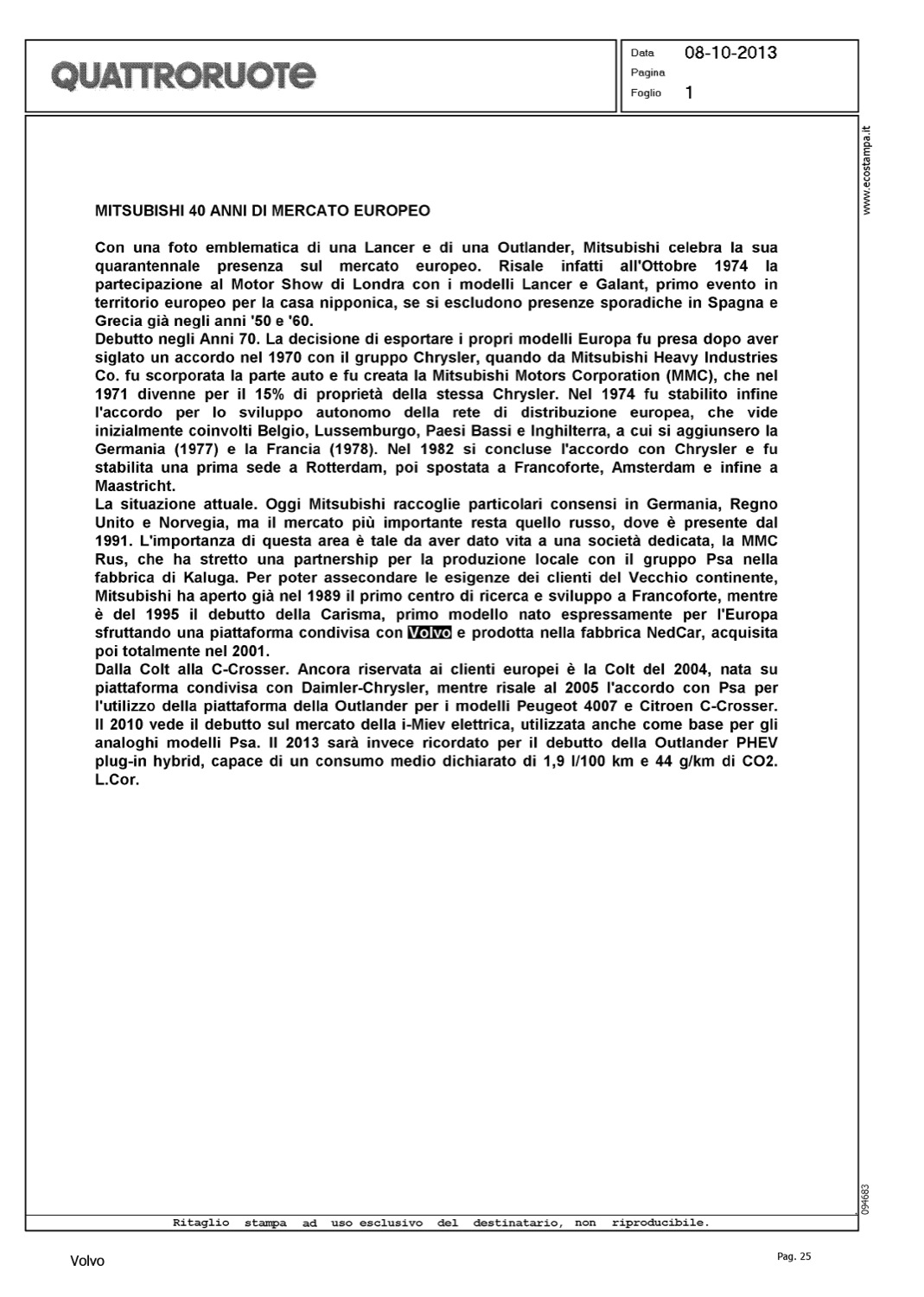 QUATTRORUOTE

Data 08-10-2013
Pagina
Foglio 1

www.ecostampa.it

MITSUBISHI 40 ANNI DI MERCATO EUROPEO

Con una foto emblematica di una Lancer e di una Outlander, Mitsubishi celebra la sua quarantennale presenza sul mercato europeo. Risale infatti all'Ottobre 1974 la partecipazione al Motor Show di Londra con i modelli Lancer e Galant, primo evento in territorio europeo per la casa nipponica, se si escludono presenze sporadiche in Spagna e Grecia già negli anni '50 e '60.
Debutto negli Anni 70. La decisione di esportare i propri modelli Europa fu presa dopo aver siglato un accordo nel 1970 con il gruppo Chrysler, quando da Mitsubishi Heavy Industries Co. fu scorporata la parte auto e fu creata la Mitsubishi Motors Corporation (MMC), che nel 1971 divenne per il 15% di proprietà della stessa Chrysler. Nel 1974 fu stabilito infine l'accordo per lo sviluppo autonomo della rete di distribuzione europea, che vide inizialmente coinvolti Belgio, Lussemburgo, Paesi Bassi e Inghilterra, a cui si aggiunsero la Germania (1977) e la Francia (1978). Nel 1982 si concluse l'accordo con Chrysler e fu stabilita una prima sede a Rotterdam, poi spostata a Francoforte, Amsterdam e infine a Maastricht.
La situazione attuale. Oggi Mitsubishi raccoglie particolari consensi in Germania, Regno Unito e Norvegia, ma il mercato più importante resta quello russo, dove è presente dal 1991. L'importanza di questa area è tale da aver dato vita a una società dedicata, la MMC Rus, che ha stretto una partnership per la produzione locale con il gruppo Psa nella fabbrica di Kaluga. Per poter assecondare le esigenze dei clienti del Vecchio continente, Mitsubishi ha aperto già nel 1989 il primo centro di ricerca e sviluppo a Francoforte, mentre è del 1995 il debutto della Carisma, primo modello nato espressamente per l'Europa sfruttando una piattaforma condivisa con Volvo e prodotta nella fabbrica NedCar, acquisita poi totalmente nel 2001.
Dalla Colt alla C-Crosser. Ancora riservata ai clienti europei è la Colt del 2004, nata su piattaforma condivisa con Daimler-Chrysler, mentre risale al 2005 l'accordo con Psa per l'utilizzo della piattaforma della Outlander per i modelli Peugeot 4007 e Citroen C-Crosser. Il 2010 vede il debutto sul mercato della i-Miev elettrica, utilizzata anche come base per gli analoghi modelli Psa. Il 2013 sarà invece ricordato per il debutto della Outlander PHEV plug-in hybrid, capace di un consumo medio dichiarato di 1,9 l/100 km e 44 g/km di CO2.
L.Cor.

094683

Ritaglio stampa ad uso esclusivo del destinatario, non riproducibile.

Volvo

Pag. 25